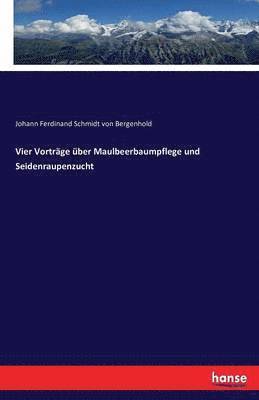 Johann Ferdinand Schmidt von Bergenhold

Vier Vorträge über Maulbeerbaumpflege und Seidenraupenzucht

hanse